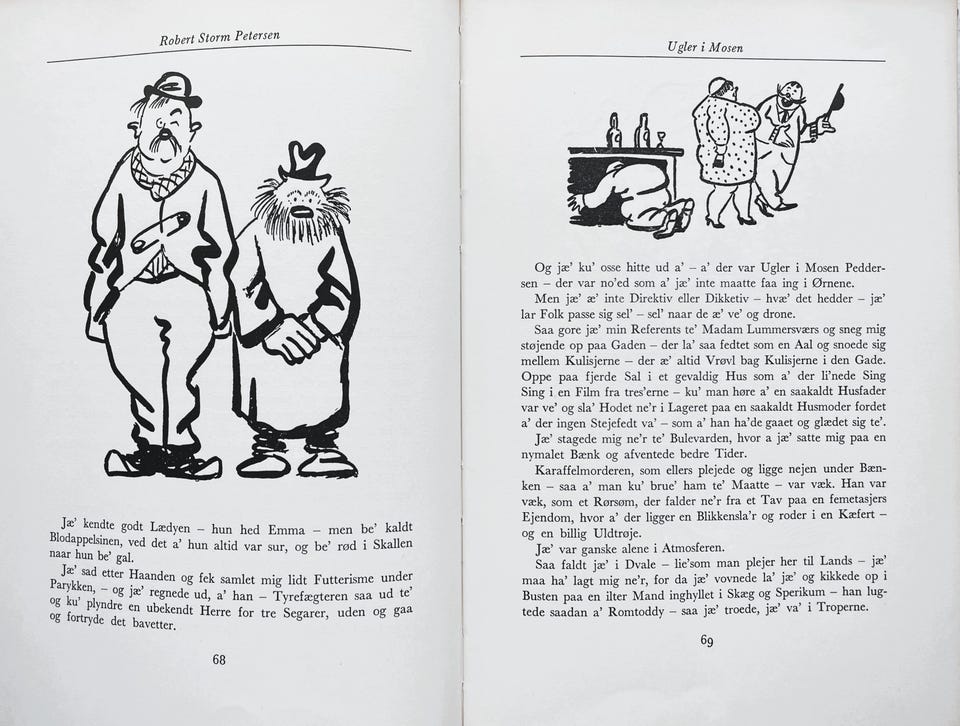 Robert Storm Petersen

Jæ' kendte godt Lædyen – hun hed Emma – men be' kaldt Blodappelsinen, ved det a' hun altid var sur, og be' rød i Skallen naar hun be' gal.

Jæ' sad etter Haanden og fek samlet mig lidt Futterisme under Parykken, – og jæ' regnede ud, a' han – Tyrefægteren saa ud te' og ku' plyndre en ubekendt Herre for tre Segarer, uden og gaa og fortryde det bavetter.

68

Ugler i Mosen

Og jæ' ku' osse hitte ud a' – a' der var Ugler i Mosen Peddersen – der var no'ed som a' jæ' inte maatte faa ing i Ørnene.

Men jæ' æ' inte Direktiv eller Dikketiv – hvæ' det hedder – jæ' lar Folk passe sig sel' – sel' naar de æ' ve' og drone.

Saa gore jæ' min Referents te' Madam Lummersværs og sneg mig støjende op paa Gaden – der la' saa fedtet som en Aal og snoede sig mellem Kulisjerne – der æ' altid Vrøvl bag Kulisjerne i den Gade. Oppe paa fjerde Sal i et gevaldig Hus som a' der li'nede Sing Sing i en Film fra tres'erne – ku' man høre a' en saakaldt Husfader var ve' og sla' Hodet ne'r i Lageret paa en saakaldt Husmoder fordet a' der ingen Stejefedt va' – som a' han ha'de gaaet og glædet sig te'.

Jæ' stagede mig ne'r te' Bulevarden, hvor a' jæ' satte mig paa en nymalet Bænk og afventede bedre Tider.

Karaffelmorderen, som ellers plejede og ligge nejen under Bænken – saa a' man ku' brue' ham te' Maatte – var væk. Han var væk, som et Rørsøm, der falder ne'r fra et Tav paa en femetasjers Ejendom, hvor a' der ligger en Blikkensla'r og roder i en Kæfert – og en billig Uldtrøje.

Jæ' var ganske alene i Atmosferen.

Saa faldt jæ' i Dvale – lie'som man plejer her til Lands – jæ' maa ha' lagt mig ne'r, for da jæ' vovnede la' jæ' og kikkede op i Busten paa en ilter Mand inghyllet i Skæg og Sperikum – han lugtede saadan a' Romtoddy – saa jæ' troede, jæ' va' i Troperne.

69